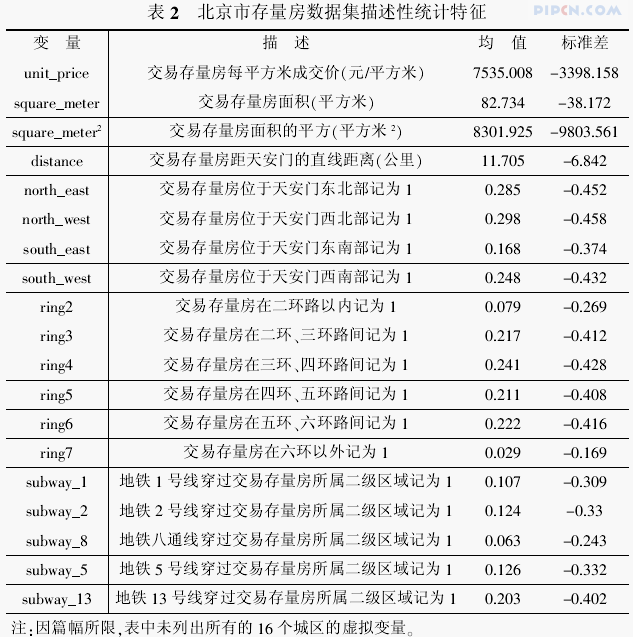 表 2 北京市存量房数据集描述性统计特征

PIPCN.COM

| 变 量 | 描 述 | 均 值 | 标准差 |
|---|---|---|---|
| unit_price | 交易存量房每平方米成交价(元/平方米) | 7535.008 | –3398.158 |
| square_meter | 交易存量房面积(平方米) | 82.734 | –38.172 |
| square_meter$^2$ | 交易存量房面积的平方(平方米$^2$) | 8301.925 | –9803.561 |
| distance | 交易存量房距天安门的直线距离(公里) | 11.705 | –6.842 |
| north_east | 交易存量房位于天安门东北部记为 1 | 0.285 | –0.452 |
| north_west | 交易存量房位于天安门西北部记为 1 | 0.298 | –0.458 |
| south_east | 交易存量房位于天安门东南部记为 1 | 0.168 | –0.374 |
| south_west | 交易存量房位于天安门西南部记为 1 | 0.248 | –0.432 |
| ring2 | 交易存量房在二环路以内记为 1 | 0.079 | –0.269 |
| ring3 | 交易存量房在二环、三环路间记为 1 | 0.217 | –0.412 |
| ring4 | 交易存量房在三环、四环路间记为 1 | 0.241 | –0.428 |
| ring5 | 交易存量房在四环、五环路间记为 1 | 0.211 | –0.408 |
| ring6 | 交易存量房在五环、六环路间记为 1 | 0.222 | –0.416 |
| ring7 | 交易存量房在六环以外记为 1 | 0.029 | –0.169 |
| subway_1 | 地铁 1 号线穿过交易存量房所属二级区域记为 1 | 0.107 | –0.309 |
| subway_2 | 地铁 2 号线穿过交易存量房所属二级区域记为 1 | 0.124 | –0.33 |
| subway_8 | 地铁八通线穿过交易存量房所属二级区域记为 1 | 0.063 | –0.243 |
| subway_5 | 地铁 5 号线穿过交易存量房所属二级区域记为 1 | 0.126 | –0.332 |
| subway_13 | 地铁 13 号线穿过交易存量房所属二级区域记为 1 | 0.203 | –0.402 |

注:因篇幅所限,表中未列出所有的 16 个城区的虚拟变量。